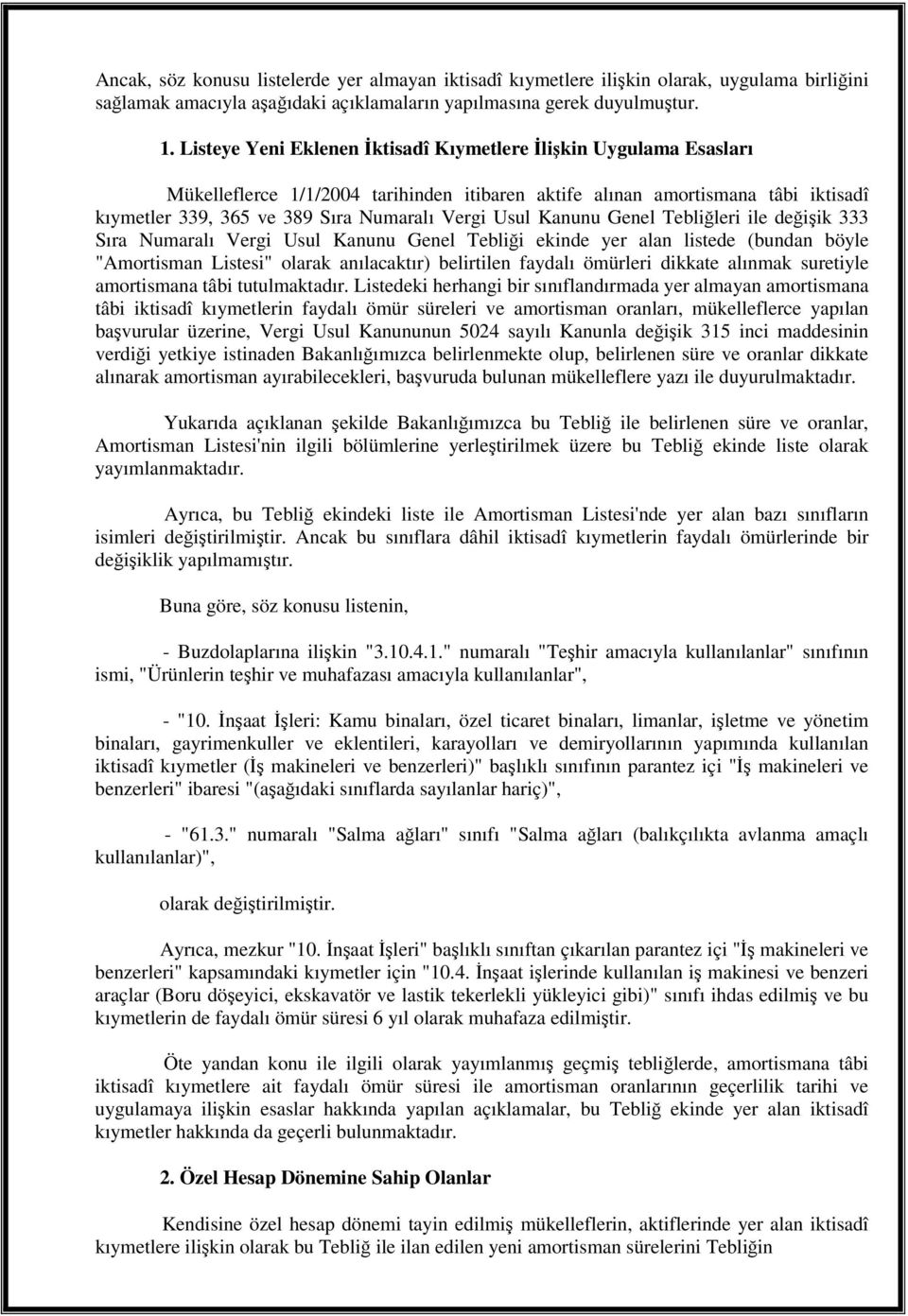 Ancak, söz konusu listelerde yer almayan iktisadî kıymetlere ilişkin olarak, uygulama birliğini sağlamak amacıyla aşağıdaki açıklamaların yapılmasına gerek duyulmuştur.

1. Listeye Yeni Eklenen İktisadî Kıymetlere İlişkin Uygulama Esasları

Mükelleflerce 1/1/2004 tarihinden itibaren aktife alınan amortismana tâbi iktisadî kıymetler 339, 365 ve 389 Sıra Numaralı Vergi Usul Kanunu Genel Tebliğleri ile değişik 333 Sıra Numaralı Vergi Usul Kanunu Genel Tebliği ekinde yer alan listede (bundan böyle "Amortisman Listesi" olarak anılacaktır) belirtilen faydalı ömürleri dikkate alınmak suretiyle amortismana tâbi tutulmaktadır. Listedeki herhangi bir sınıflandırmada yer almayan amortismana tâbi iktisadî kıymetlerin faydalı ömür süreleri ve amortisman oranları, mükelleflerce yapılan başvurular üzerine, Vergi Usul Kanununun 5024 sayılı Kanunla değişik 315 inci maddesinin verdiği yetkiye istinaden Bakanlığımızca belirlenmekte olup, belirlenen süre ve oranlar dikkate alınarak amortisman ayırabilecekleri, başvuruda bulunan mükelleflere yazı ile duyurulmaktadır.

Yukarıda açıklanan şekilde Bakanlığımızca bu Tebliğ ile belirlenen süre ve oranlar, Amortisman Listesi'nin ilgili bölümlerine yerleştirilmek üzere bu Tebliğ ekinde liste olarak yayımlanmaktadır.

Ayrıca, bu Tebliğ ekindeki liste ile Amortisman Listesi'nde yer alan bazı sınıfların isimleri değiştirilmiştir. Ancak bu sınıflara dâhil iktisadî kıymetlerin faydalı ömürlerinde bir değişiklik yapılmamıştır.

Buna göre, söz konusu listenin,

- Buzdolaplarına ilişkin "3.10.4.1." numaralı "Teşhir amacıyla kullanılanlar" sınıfının ismi, "Ürünlerin teşhir ve muhafazası amacıyla kullanılanlar",

- "10. İnşaat İşleri: Kamu binaları, özel ticaret binaları, limanlar, işletme ve yönetim binaları, gayrimenkuller ve eklentileri, karayolları ve demiryollarının yapımında kullanılan iktisadî kıymetler (İş makineleri ve benzerleri)" başlıklı sınıfının parantez içi "İş makineleri ve benzerleri" ibaresi "(aşağıdaki sınıflarda sayılanlar hariç)",

- "61.3." numaralı "Salma ağları" sınıfı "Salma ağları (balıkçılıkta avlanma amaçlı kullanılanlar)",

olarak değiştirilmiştir.

Ayrıca, mezkur "10. İnşaat İşleri" başlıklı sınıftan çıkarılan parantez içi "İş makineleri ve benzerleri" kapsamındaki kıymetler için "10.4. İnşaat işlerinde kullanılan iş makinesi ve benzeri araçlar (Boru döşeyici, ekskavatör ve lastik tekerlekli yükleyici gibi)" sınıfı ihdas edilmiş ve bu kıymetlerin de faydalı ömür süresi 6 yıl olarak muhafaza edilmiştir.

Öte yandan konu ile ilgili olarak yayımlanmış geçmiş tebliğlerde, amortismana tâbi iktisadî kıymetlere ait faydalı ömür süresi ile amortisman oranlarının geçerlilik tarihi ve uygulamaya ilişkin esaslar hakkında yapılan açıklamalar, bu Tebliğ ekinde yer alan iktisadî kıymetler hakkında da geçerli bulunmaktadır.

2. Özel Hesap Dönemine Sahip Olanlar

Kendisine özel hesap dönemi tayin edilmiş mükelleflerin, aktiflerinde yer alan iktisadî kıymetlere ilişkin olarak bu Tebliğ ile ilan edilen yeni amortisman sürelerini Tebliğin